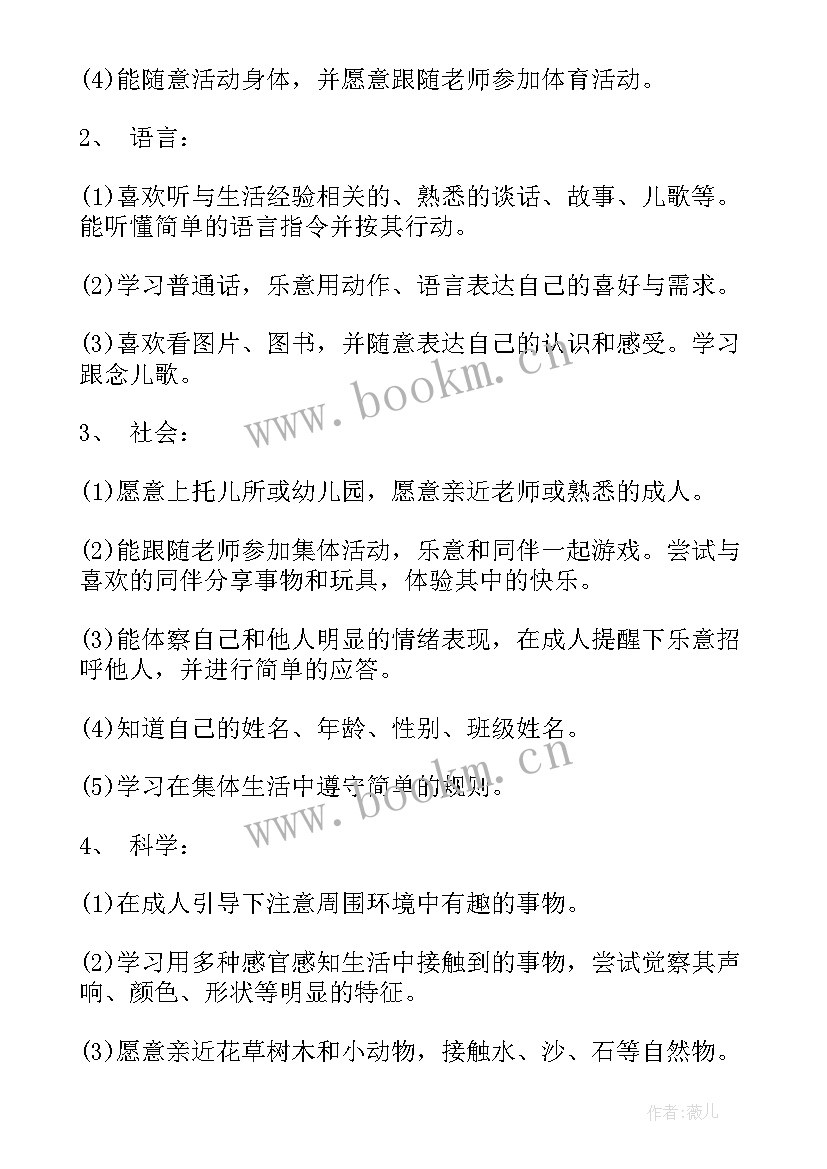 (4)能随意活动身体，并愿意跟随老师参加体育活动。

2、 语言：

(1)喜欢听与生活经验相关的、熟悉的谈话、故事、儿歌等。能听懂简单的语言指令并按其行动。

(2)学习普通话，乐意用动作、语言表达自己的喜好与需求。

(3)喜欢看图片、图书，并随意表达自己的认识和感受。学习跟念儿歌。

www.bookm.cn

3、 社会：

(1)愿意上托儿所或幼儿园，愿意亲近老师或熟悉的成人。

(2)能跟随老师参加集体活动，乐意和同伴一起游戏。尝试与喜欢的同伴分享事物和玩具，体验其中的快乐。

(3)能体察自己和他人明显的情绪表现，在成人提醒下乐意招呼他人，并进行简单的应答。

(4)知道自己的姓名、年龄、性别、班级姓名。

(5)学习在集体生活中遵守简单的规则。

www.bookm.cn

4、 科学：

(1)在成人引导下注意周围环境中有趣的事物。

(2)学习用多种感官感知生活中接触到的事物，尝试觉察其声响、颜色、形状等明显的特征。

(3)愿意亲近花草树木和小动物，接触水、沙、石等自然物。

作者:薇儿